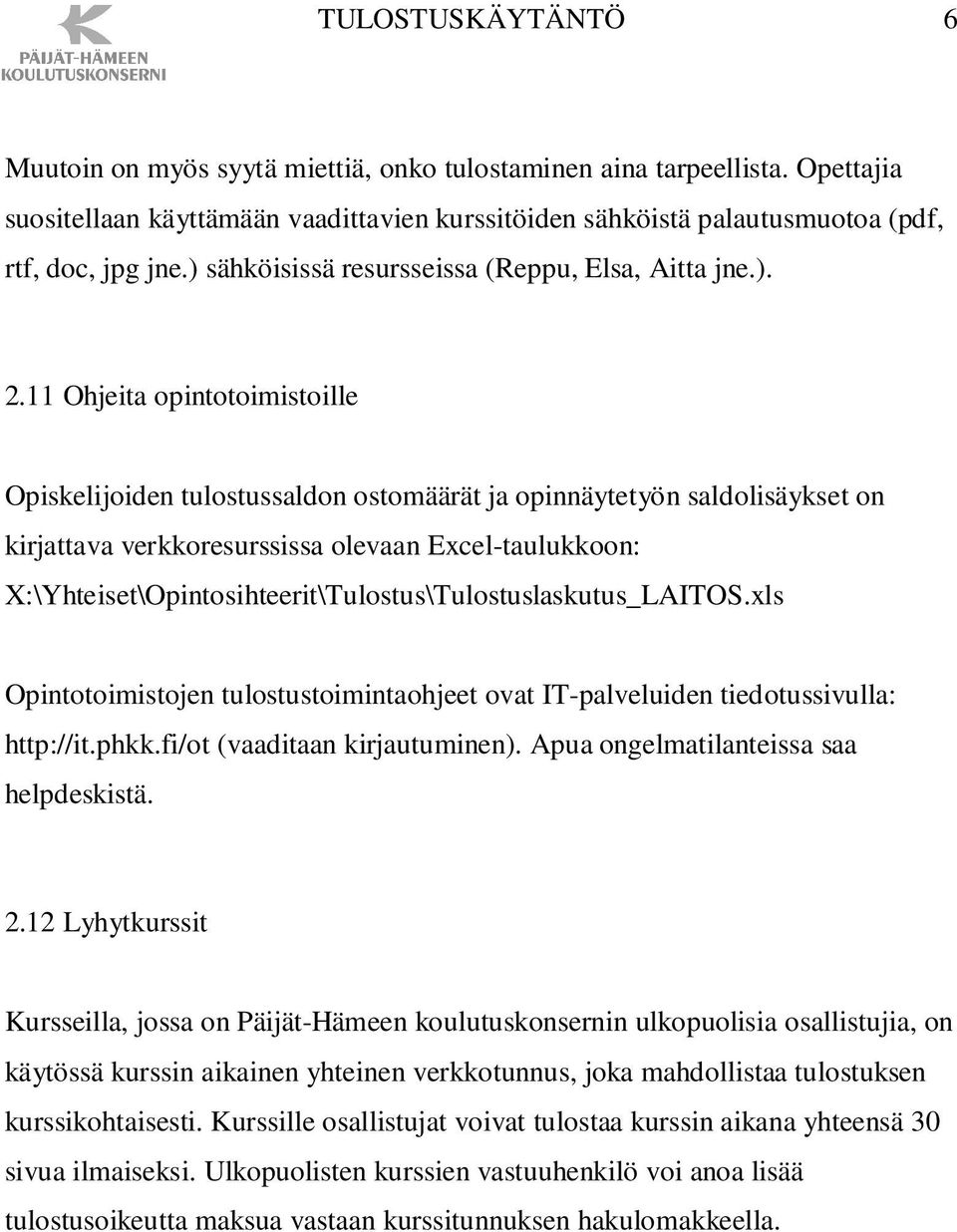 PÄIJÄT-HÄMEEN KOULUTUSKONSERNI

TULOSTUSKÄYTÄNTÖ 6

Muutoin on myös syytä miettiä, onko tulostaminen aina tarpeellista. Opettajia suositellaan käyttämään vaadittavien kurssitöiden sähköistä palautusmuotoa (pdf, rtf, doc, jpg jne.) sähköisissä resursseissa (Reppu, Elsa, Aitta jne.).

2.11 Ohjeita opintotoimistoille

Opiskelijoiden tulostussaldon ostomäärät ja opinnäytetyön saldolisäykset on kirjattava verkkoresurssissa olevaan Excel-taulukkoon: X:\Yhteiset\Opintosihteerit\Tulostus\Tulostuslaskutus_LAITOS.xls

Opintotoimistojen tulostustoimintaohjeet ovat IT-palveluiden tiedotussivulla: http://it.phkk.fi/ot (vaaditaan kirjautuminen). Apua ongelmatilanteissa saa helpdeskistä.

2.12 Lyhytkurssit

Kursseilla, jossa on Päijät-Hämeen koulutuskonsernin ulkopuolisia osallistujia, on käytössä kurssin aikainen yhteinen verkkotunnus, joka mahdollistaa tulostuksen kurssikohtaisesti. Kurssille osallistujat voivat tulostaa kurssin aikana yhteensä 30 sivua ilmaiseksi. Ulkopuolisten kurssien vastuuhenkilö voi anoa lisää tulostusoikeutta maksua vastaan kurssitunnuksen hakulomakkeella.